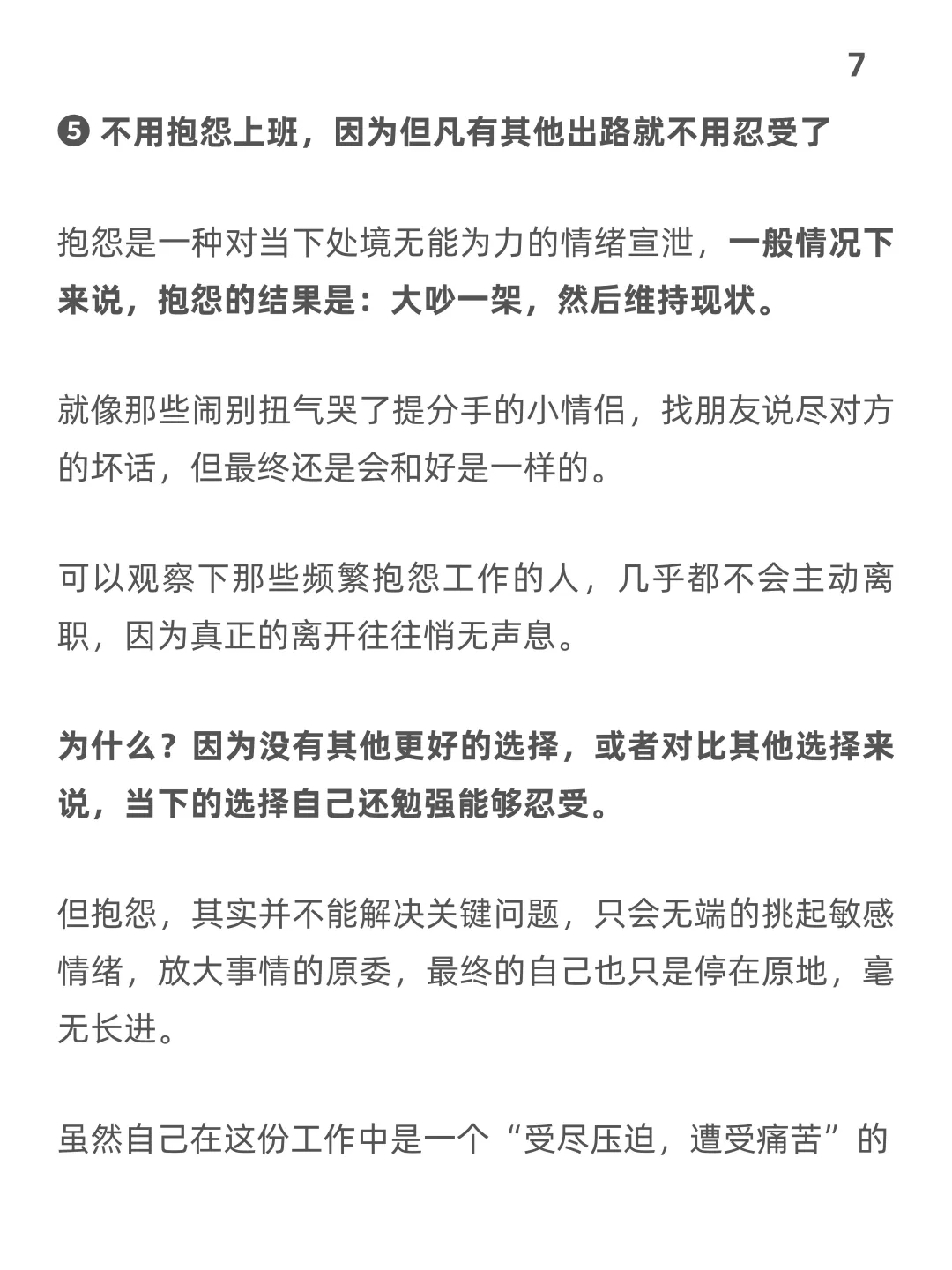 7

❺ 不用抱怨上班，因为但凡有其他出路就不用忍受了

抱怨是一种对当下处境无能为力的情绪宣泄，一般情况下来说，抱怨的结果是：大吵一架，然后维持现状。

就像那些闹别扭气哭了提分手的小情侣，找朋友说尽对方的坏话，但最终还是会和好是一样的。

可以观察下那些频繁抱怨工作的人，几乎都不会主动离职，因为真正的离开往往悄无声息。

为什么？因为没有其他更好的选择，或者对比其他选择来说，当下的选择自己还勉强能够忍受。

但抱怨，其实并不能解决关键问题，只会无端的挑起敏感情绪，放大事情的原委，最终的自己也只是停在原地，毫无长进。

虽然自己在这份工作中是一个“受尽压迫，遭受痛苦”的